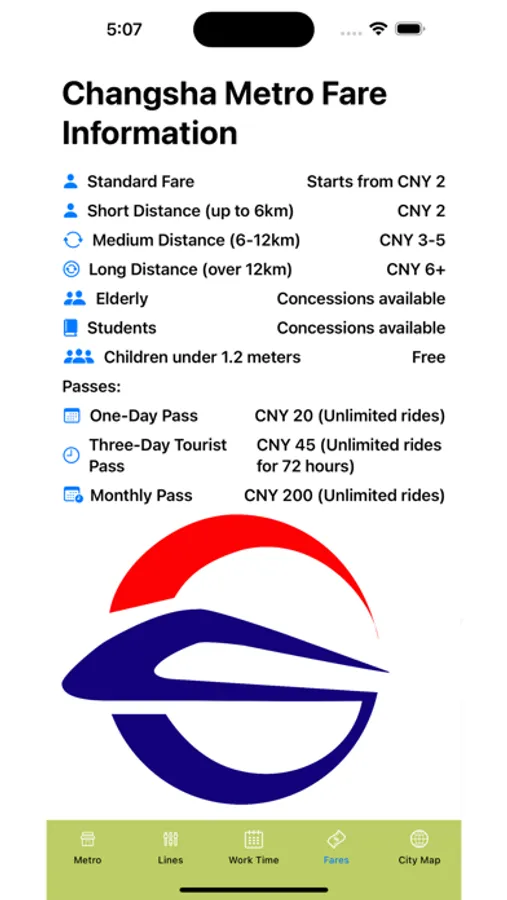 5:07

Changsha Metro Fare Information

Standard Fare Starts from CNY 2
Short Distance (up to 6km) CNY 2
Medium Distance (6-12km) CNY 3-5
Long Distance (over 12km) CNY 6+
Elderly Concessions available
Students Concessions available
Children under 1.2 meters Free

Passes:
One-Day Pass CNY 20 (Unlimited rides)
Three-Day Tourist Pass CNY 45 (Unlimited rides for 72 hours)
Monthly Pass CNY 200 (Unlimited rides)

Metro Lines Work Time Fares City Map